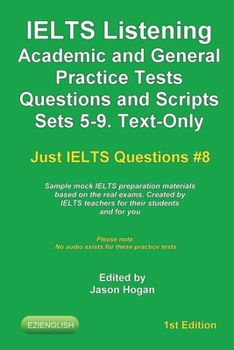 IELTS Listening
Academic and General Practice Tests Questions and Scripts Sets 5-9. Text-Only

Just IELTS Questions #8

Sample mock IELTS preparation materials based on the real exams. Created by IELTS teachers for their students and for you

Please note:
No audio exists for these practice tests

Edited by
Jason Hogan

EZIENGLISH

1st Edition